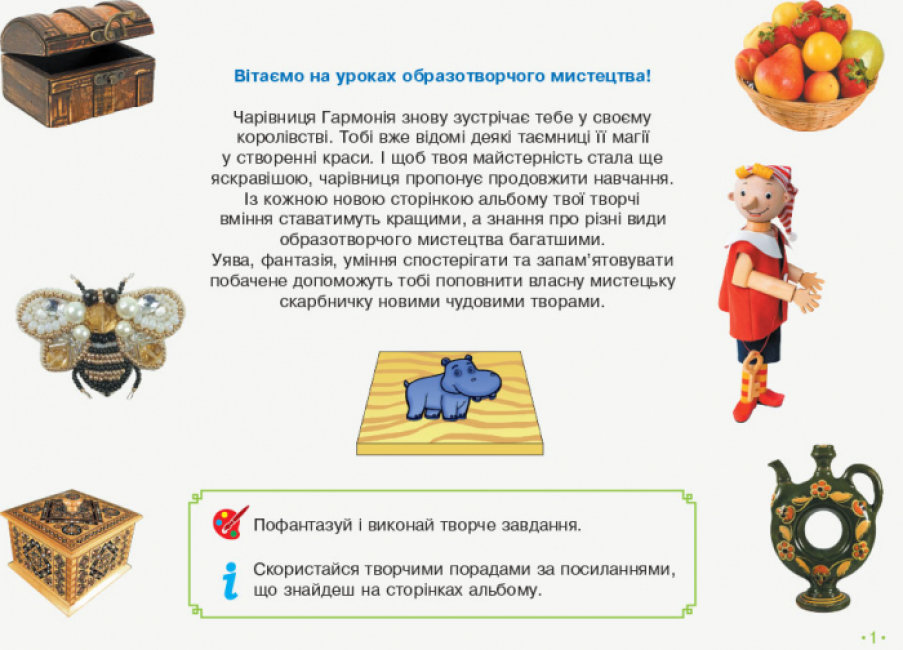 Вітаємо на уроках образотворчого мистецтва!

Чарівниця Гармонія знову зустрічає тебе у своєму королівстві. Тобі вже відомі деякі таємниці її магії у створенні краси. І щоб твоя майстерність стала ще яскравішою, чарівниця пропонує продовжити навчання. Із кожною новою сторінкою альбому твої творчі вміння ставатимуть кращими, а знання про різні види образотворчого мистецтва багатшими. Уява, фантазія, уміння спостерігати та запам'ятовувати побачене допоможуть тобі поповнити власну мистецьку скарбничку новими чудовими творами.

Пофантазуй і виконай творче завдання.

Скористайся творчими порадами за посиланнями, що знайдеш на сторінках альбому.

• 1 •